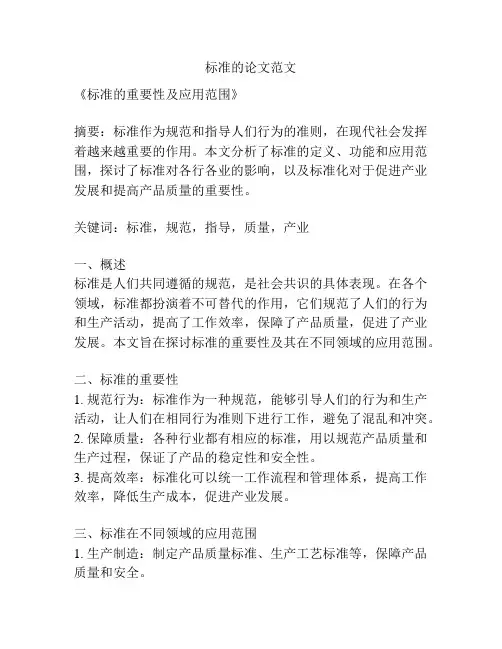 标准的论文范文

《标准的重要性及应用范围》

摘要：标准作为规范和指导人们行为的准则，在现代社会发挥着越来越重要的作用。本文分析了标准的定义、功能和应用范围，探讨了标准对各行各业的影响，以及标准化对于促进产业发展和提高产品质量的重要性。

关键词：标准，规范，指导，质量，产业

一、概述
标准是人们共同遵循的规范，是社会共识的具体表现。在各个领域，标准都扮演着不可替代的作用，它们规范了人们的行为和生产活动，提高了工作效率，保障了产品质量，促进了产业发展。本文旨在探讨标准的重要性及其在不同领域的应用范围。

二、标准的重要性
1. 规范行为：标准作为一种规范，能够引导人们的行为和生产活动，让人们在相同行为准则下进行工作，避免了混乱和冲突。
2. 保障质量：各种行业都有相应的标准，用以规范产品质量和生产过程，保证了产品的稳定性和安全性。
3. 提高效率：标准化可以统一工作流程和管理体系，提高工作效率，降低生产成本，促进产业发展。

三、标准在不同领域的应用范围
1. 生产制造：制定产品质量标准、生产工艺标准等，保障产品质量和安全。